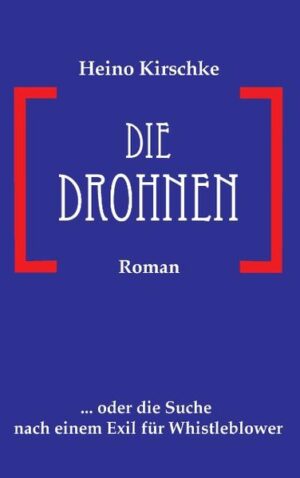 Heino Kirschke

DIE
DROHNEN

Roman

... oder die Suche
nach einem Exil für Whistleblower